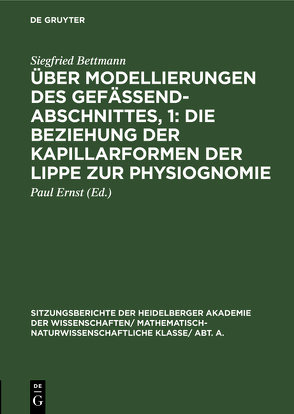 DE GRUYTER

Siegfried Bettmann

ÜBER MODELLIERUNGEN DES GEFÄSSEND-ABSCHNITTES, 1: DIE BEZIEHUNG DER KAPILLARFORMEN DER LIPPE ZUR PHYSIOGNOMIE

Paul Ernst (Ed.)

SITZUNGSBERICHTE DER HEIDELBERGER AKADEMIE DER WISSENSCHAFTEN/ MATHEMATISCH-NATURWISSENSCHAFTLICHE KLASSE/ ABT. A.

DE G